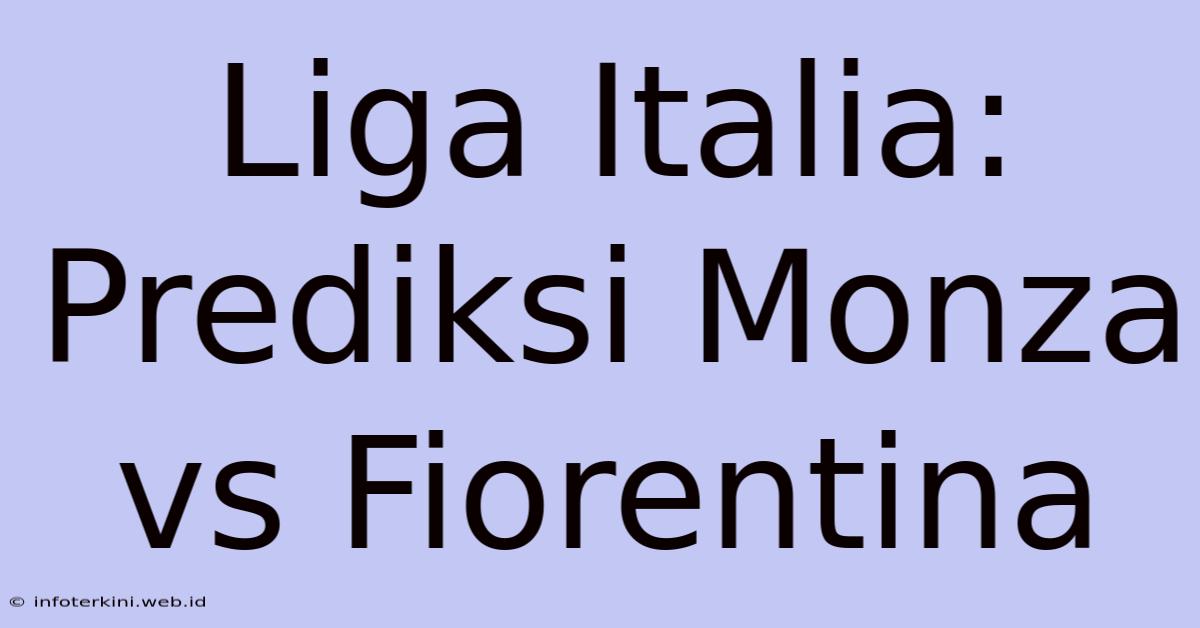 Liga Italia: Prediksi Monza vs Fiorentina

© infoterkini.web.id